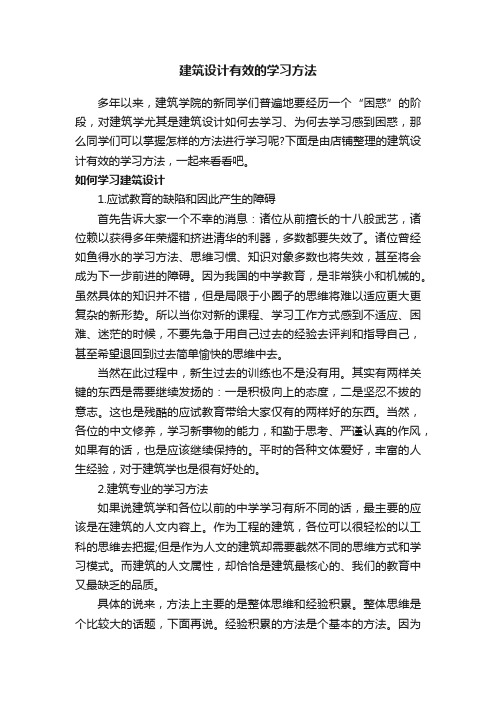 建筑设计有效的学习方法

多年以来，建筑学院的新同学们普遍地要经历一个“困惑”的阶段，对建筑学尤其是建筑设计如何去学习、为何去学习感到困惑，那么同学们可以掌握怎样的方法进行学习呢?下面是由店铺整理的建筑设计有效的学习方法，一起来看看吧。

如何学习建筑设计

1.应试教育的缺陷和因此产生的障碍

首先告诉大家一个不幸的消息：诸位从前擅长的十八般武艺，诸位赖以获得多年荣耀和挤进清华的利器，多数都要失效了。诸位曾经如鱼得水的学习方法、思维习惯、知识对象多数也将失效，甚至将会成为下一步前进的障碍。因为我国的中学教育，是非常狭小和机械的。虽然具体的知识并不错，但是局限于小圈子的思维将难以适应更大更复杂的新形势。所以当你对新的课程、学习工作方式感到不适应、困难、迷茫的时候，不要先急于用自己过去的经验去评判和指导自己，甚至希望退回到过去简单愉快的思维中去。

当然在此过程中，新生过去的训练也不是没有用。其实有两样关键的东西是需要继续发扬的：一是积极向上的态度，二是坚忍不拔的意志。这也是残酷的应试教育带给大家仅有的两样好的东西。当然，各位的中文修养，学习新事物的能力，和勤于思考、严谨认真的作风，如果有的话，也是应该继续保持的。平时的各种文体爱好，丰富的人生经验，对于建筑学也是很有好处的。

2.建筑专业的学习方法

如果说建筑学和各位以前的中学学习有所不同的话，最主要的应该是在建筑的人文内容上。作为工程的建筑，各位可以很轻松的以工科的思维去把握;但是作为人文的建筑却需要截然不同的思维方式和学习模式。而建筑的人文属性，却恰恰是建筑最核心的、我们的教育中又最缺乏的品质。

具体的说来，方法上主要的是整体思维和经验积累。整体思维是个比较大的话题，下面再说。经验积累的方法是个基本的方法。因为